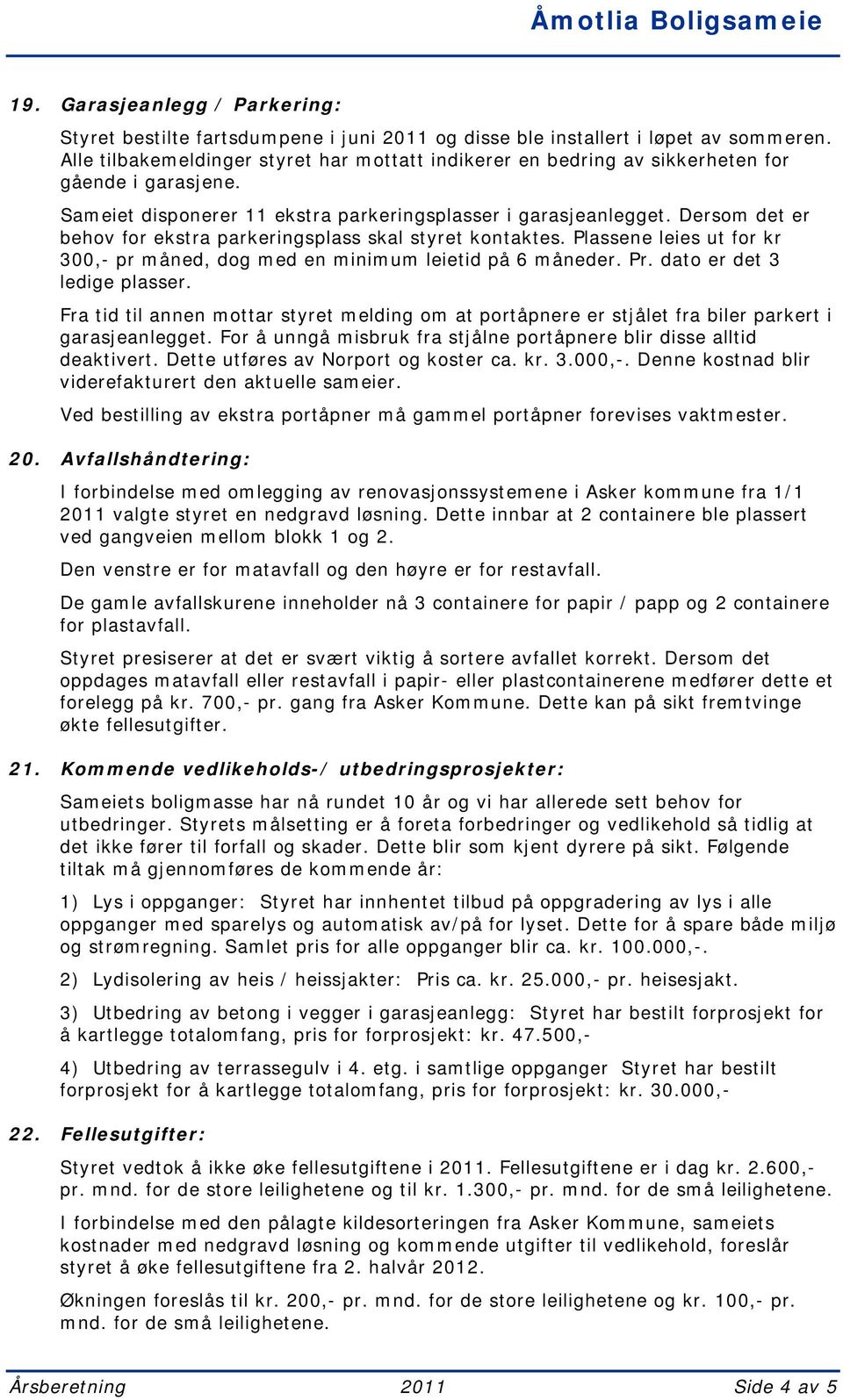 Åmotlia Boligsameie

19. Garasjeanlegg / Parkering:

Styret bestilte fartsdumpene i juni 2011 og disse ble installert i løpet av sommeren. Alle tilbakemeldinger styret har mottatt indikerer en bedring av sikkerheten for gående i garasjene.

Sameiet disponerer 11 ekstra parkeringsplasser i garasjeanlegget. Dersom det er behov for ekstra parkeringsplass skal styret kontaktes. Plassene leies ut for kr 300,- pr måned, dog med en minimum leietid på 6 måneder. Pr. dato er det 3 ledige plasser.

Fra tid til annen mottar styret melding om at portåpnere er stjålet fra biler parkert i garasjeanlegget. For å unngå misbruk fra stjålne portåpnere blir disse alltid deaktivert. Dette utføres av Norport og koster ca. kr. 3.000,-. Denne kostnad blir viderefakturert den aktuelle sameier.

Ved bestilling av ekstra portåpner må gammel portåpner forevises vaktmester.

20. Avfallshåndtering:

I forbindelse med omlegging av renovasjonssystemene i Asker kommune fra 1/1 2011 valgte styret en nedgravd løsning. Dette innbar at 2 containere ble plassert ved gangveien mellom blokk 1 og 2.

Den venstre er for matavfall og den høyre er for restavfall.

De gamle avfallskurene inneholder nå 3 containere for papir / papp og 2 containere for plastavfall.

Styret presiserer at det er svært viktig å sortere avfallet korrekt. Dersom det oppdages matavfall eller restavfall i papir- eller plastcontainerene medfører dette et forelegg på kr. 700,- pr. gang fra Asker Kommune. Dette kan på sikt fremtvinge økte fellesutgifter.

21. Kommende vedlikeholds-/ utbedringsprosjekter:

Sameiets boligmasse har nå rundet 10 år og vi har allerede sett behov for utbedringer. Styrets målsetting er å foreta forbedringer og vedlikehold så tidlig at det ikke fører til forfall og skader. Dette blir som kjent dyrere på sikt. Følgende tiltak må gjennomføres de kommende år:

1) Lys i oppganger: Styret har innhentet tilbud på oppgradering av lys i alle oppganger med sparelys og automatisk av/på for lyset. Dette for å spare både miljø og strømregning. Samlet pris for alle oppganger blir ca. kr. 100.000,-.

2) Lydisolering av heis / heissjakter: Pris ca. kr. 25.000,- pr. heisesjakt.

3) Utbedring av betong i vegger i garasjeanlegg: Styret har bestilt forprosjekt for å kartlegge totalomfang, pris for forprosjekt: kr. 47.500,-

4) Utbedring av terrassegulv i 4. etg. i samtlige oppganger Styret har bestilt forprosjekt for å kartlegge totalomfang, pris for forprosjekt: kr. 30.000,-

22. Fellesutgifter:

Styret vedtok å ikke øke fellesutgiftene i 2011. Fellesutgiftene er i dag kr. 2.600,- pr. mnd. for de store leilighetene og til kr. 1.300,- pr. mnd. for de små leilighetene.

I forbindelse med den pålagte kildesorteringen fra Asker Kommune, sameiets kostnader med nedgravd løsning og kommende utgifter til vedlikehold, foreslår styret å øke fellesutgiftene fra 2. halvår 2012.

Økningen foreslås til kr. 200,- pr. mnd. for de store leilighetene og kr. 100,- pr. mnd. for de små leilighetene.

Årsberetning 2011 Side 4 av 5